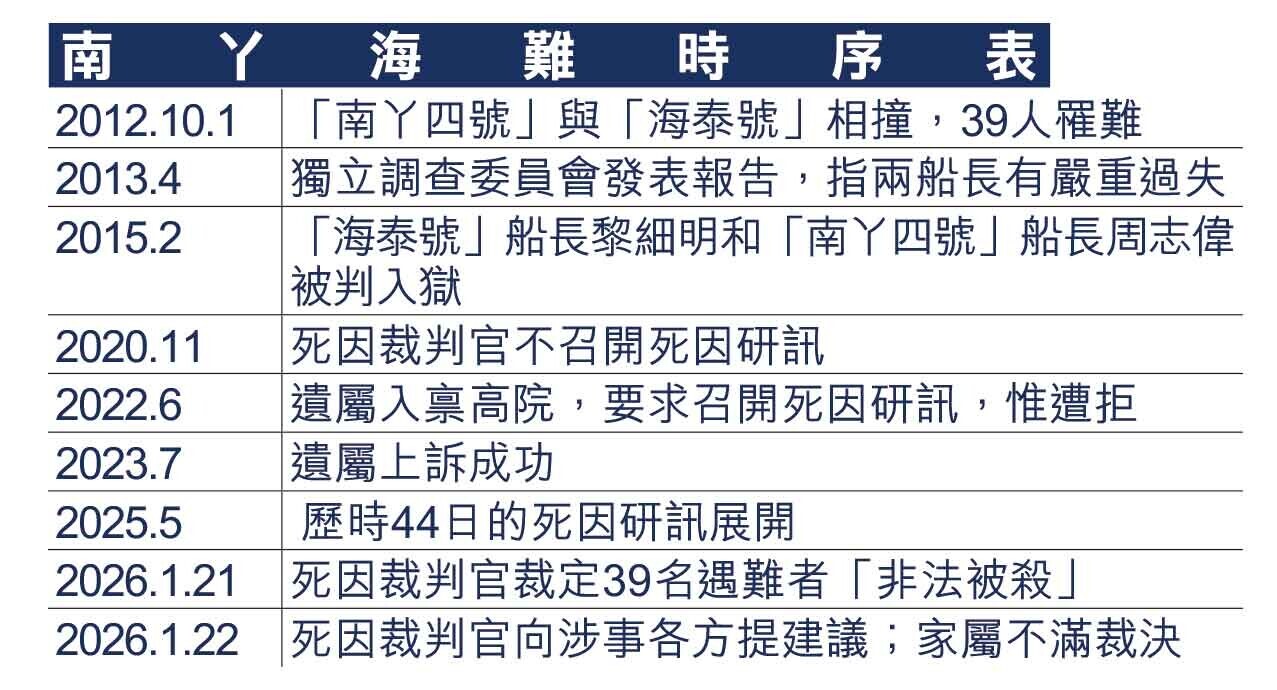 南丫海難時序表

| | |
|---|---|
| 2012.10.1 | 「南丫四號」與「海泰號」相撞，39人罹難 |
| 2013.4 | 獨立調查委員會發表報告，指兩船長有嚴重過失 |
| 2015.2 | 「海泰號」船長黎細明和「南丫四號」船長周志偉被判入獄 |
| 2020.11 | 死因裁判官不召開死因研訊 |
| 2022.6 | 遺屬入稟高院，要求召開死因研訊，惟遭拒 |
| 2023.7 | 遺屬上訴成功 |
| 2025.5 | 歷時44日的死因研訊展開 |
| 2026.1.21 | 死因裁判官裁定39名遇難者「非法被殺」 |
| 2026.1.22 | 死因裁判官向涉事各方提建議；家屬不滿裁決 |